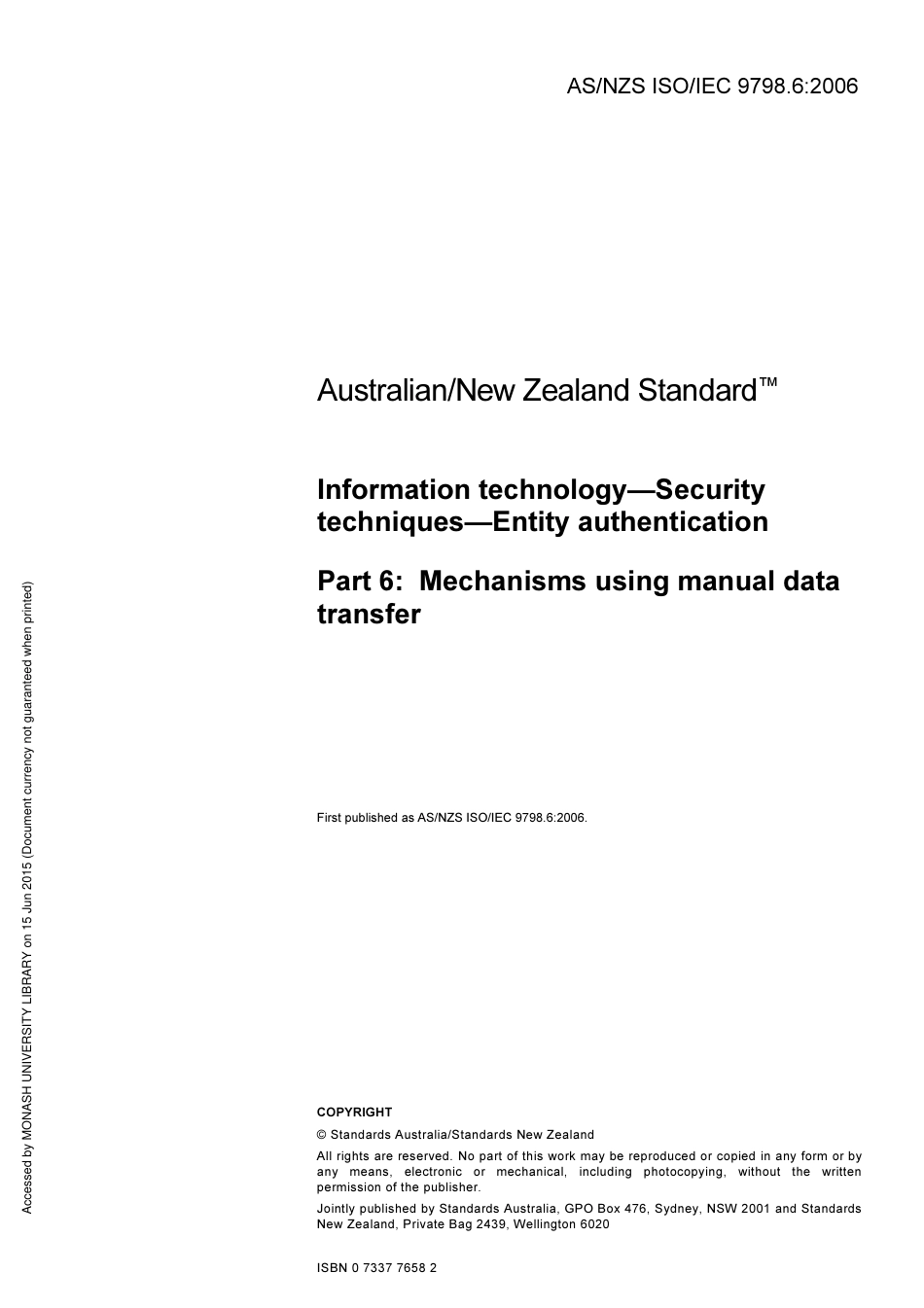 AS/NZS ISO/IEC 9798.6:2006

Australian/New Zealand Standard™

Information technology—Security techniques—Entity authentication

Part 6: Mechanisms using manual data transfer

First published as AS/NZS ISO/IEC 9798.6:2006.

COPYRIGHT

© Standards Australia/Standards New Zealand

All rights are reserved. No part of this work may be reproduced or copied in any form or by any means, electronic or mechanical, including photocopying, without the written permission of the publisher.

Jointly published by Standards Australia, GPO Box 476, Sydney, NSW 2001 and Standards New Zealand, Private Bag 2439, Wellington 6020

ISBN 0 7337 7658 2

Accessed by MONASH UNIVERSITY LIBRARY on 15 Jun 2015 (Document currency not guaranteed when printed)